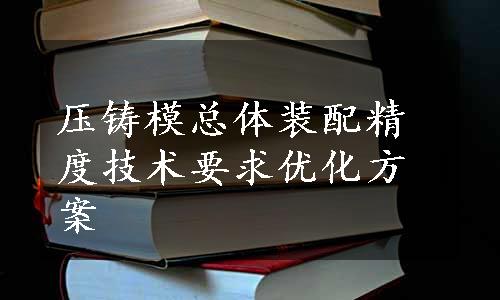 压铸模总体装配精度技术要求优化方案